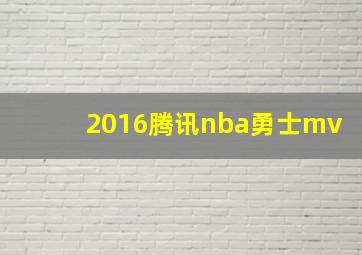 2016腾讯nba勇士mv